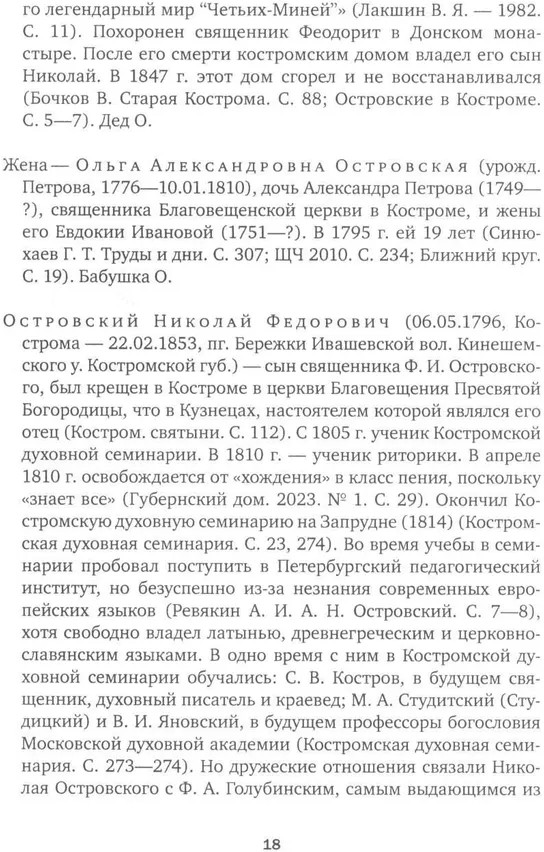 го легендарный мир “Четьих-Миней”» (Лакшин В. Я. — 1982. С. 11). Похоронен священник Феодорит в Донском монастыре. После его смерти костромским домом владел его сын Николай. В 1847 г. этот дом сгорел и не восстанавливался (Бочков В. Старая Кострома. С. 88; Островские в Костроме. С. 5—7). Дед О.

Жена — Ольга Александровна Островская (урожд. Петрова, 1776—10.01.1810), дочь Александра Петрова (1749—?), священника Благовещенской церкви в Костроме, и жены его Евдокии Ивановой (1751—?). В 1795 г. ей 19 лет (Синюхаев Г. Т. Труды и дни. С. 307; ЩЧ 2010. С. 234; Ближний круг. С. 19). Бабушка О.

Островский Николай Федорович (06.05.1796, Кострома — 22.02.1853, пг. Бережки Ивашевской вол. Кинешемского у. Костромской губ.) — сын священника Ф. И. Островского, был крещен в Костроме в церкви Благовещения Пресвятой Богородицы, что в Кузнецах, настоятелем которой являлся его отец (Костром. святыни. С. 112). С 1805 г. ученик Костромской духовной семинарии. В 1810 г. — ученик риторики. В апреле 1810 г. освобождается от «хождения» в класс пения, поскольку «знает все» (Губернский дом. 2023. № 1. С. 29). Окончил Костромскую духовную семинарию на Запрудне (1814) (Костромская духовная семинария. С. 23, 274). Во время учебы в семинарии пробовал поступить в Петербургский педагогический институт, но безуспешно из-за незнания современных европейских языков (Ревякин А. И. А. Н. Островский. С. 7—8), хотя свободно владел латынью, древнегреческим и церковнославянским языками. В одно время с ним в Костромской духовной семинарии обучались: С. В. Костров, в будущем священник, духовный писатель и краевед; М. А. Студитский (Студицкий) и В. И. Яновский, в будущем профессоры богословия Московской духовной академии (Костромская духовная семинария. С. 273—274). Но дружеские отношения связали Николая Островского с Ф. А. Голубинским, самым выдающимся из

18